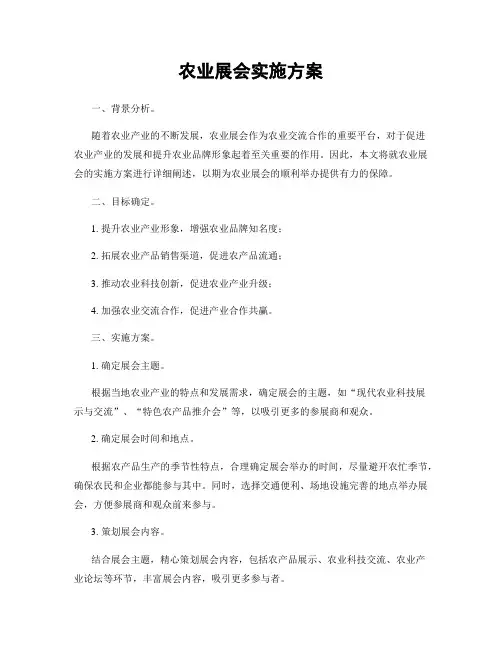 农业展会实施方案

一、背景分析。

随着农业产业的不断发展，农业展会作为农业交流合作的重要平台，对于促进农业产业的发展和提升农业品牌形象起着至关重要的作用。因此，本文将就农业展会的实施方案进行详细阐述，以期为农业展会的顺利举办提供有力的保障。

二、目标确定。

1. 提升农业产业形象，增强农业品牌知名度；

2. 拓展农业产品销售渠道，促进农产品流通；

3. 推动农业科技创新，促进农业产业升级；

4. 加强农业交流合作，促进产业合作共赢。

三、实施方案。

1. 确定展会主题。

根据当地农业产业的特点和发展需求，确定展会的主题，如“现代农业科技展示与交流”、“特色农产品推介会”等，以吸引更多的参展商和观众。

2. 确定展会时间和地点。

根据农产品生产的季节性特点，合理确定展会举办的时间，尽量避开农忙季节，确保农民和企业都能参与其中。同时，选择交通便利、场地设施完善的地点举办展会，方便参展商和观众前来参与。

3. 策划展会内容。

结合展会主题，精心策划展会内容，包括农产品展示、农业科技交流、农业产业论坛等环节，丰富展会内容，吸引更多参与者。